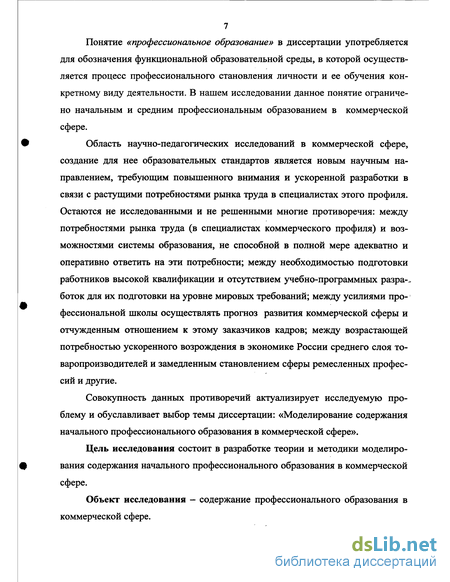 7

Понятие «профессиональное образование» в диссертации употребляется для обозначения функциональной образовательной среды, в которой осуществляется процесс профессионального становления личности и ее обучения конкретному виду деятельности. В нашем исследовании данное понятие ограничено начальным и средним профессиональным образованием в коммерческой сфере.

Область научно-педагогических исследований в коммерческой сфере, создание для нее образовательных стандартов является новым научным направлением, требующим повышенного внимания и ускоренной разработки в связи с растущими потребностями рынка труда в специалистах этого профиля. Остаются не исследованными и не решенными многие противоречия: между потребностями рынка труда (в специалистах коммерческого профиля) и возможностями системы образования, не способной в полной мере адекватно и оперативно ответить на эти потребности; между необходимостью подготовки работников высокой квалификации и отсутствием учебно-программных разработок для их подготовки на уровне мировых требований; между усилиями профессиональной школы осуществлять прогноз развития коммерческой сферы и отчужденным отношением к этому заказчиков кадров; между возрастающей потребностью ускоренного возрождения в экономике России среднего слоя товаропроизводителей и замедленным становлением сферы ремесленных профессий и другие.

Совокупность данных противоречий актуализирует исследуемую проблему и обуславливает выбор темы диссертации: «Моделирование содержания начального профессионального образования в коммерческой сфере».

Цель исследования состоит в разработке теории и методики моделирования содержания начального профессионального образования в коммерческой сфере.

Объект исследования – содержание профессионального образования в коммерческой сфере.

dsLib.net
библиотека диссертаций